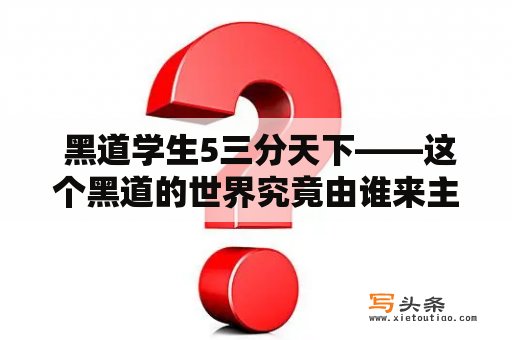 黑道学生5三分天下——这个黑道的世界究竟由谁来主

写头条
www.xietoutiao.com